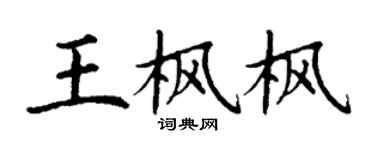 王枫枫

词典网